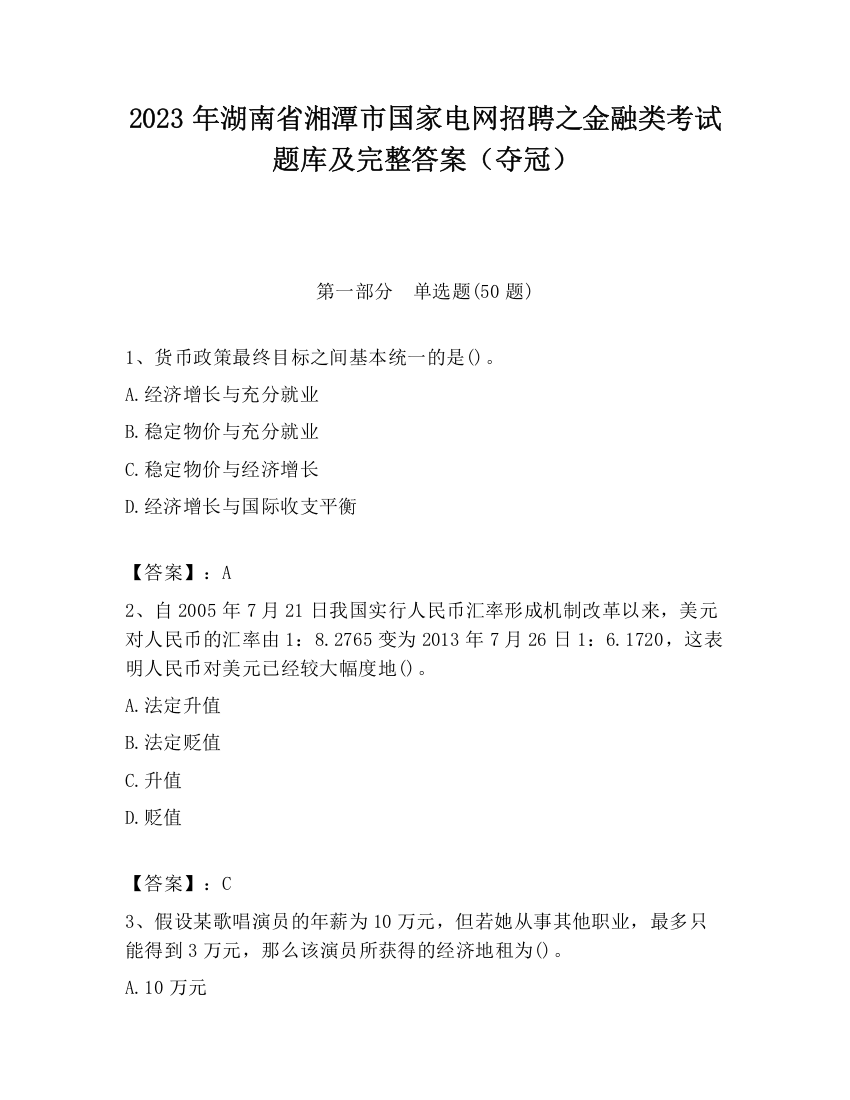 2023 年湖南省湘潭市国家电网招聘之金融类考试题库及完整答案（夺冠）

第一部分　单选题(50 题)

1、货币政策最终目标之间基本统一的是()。

A.经济增长与充分就业

B.稳定物价与充分就业

C.稳定物价与经济增长

D.经济增长与国际收支平衡

【答案】：A

2、自 2005 年 7 月 21 日我国实行人民币汇率形成机制改革以来，美元对人民币的汇率由 1：8.2765 变为 2013 年 7 月 26 日 1：6.1720，这表明人民币对美元已经较大幅度地()。

A.法定升值

B.法定贬值

C.升值

D.贬值

【答案】：C

3、假设某歌唱演员的年薪为 10 万元，但若她从事其他职业，最多只能得到 3 万元，那么该演员所获得的经济地租为()。

A.10 万元